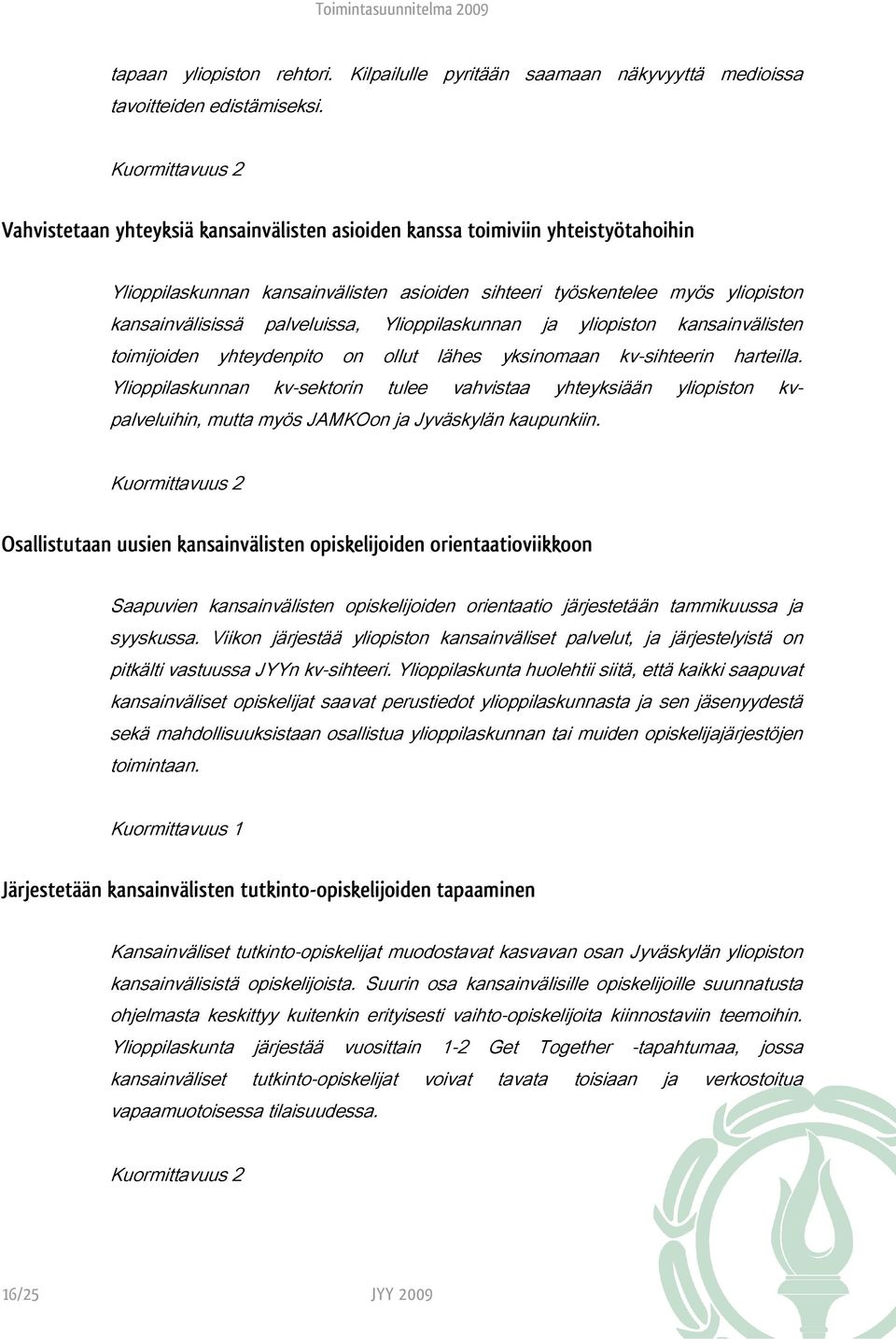 Toimintasuunnitelma 2009

tapaan yliopiston rehtori. Kilpailulle pyritään saamaan näkyvyyttä medioissa tavoitteiden edistämiseksi.

Kuormittavuus 2

Vahvistetaan yhteyksiä kansainvälisten asioiden kanssa toimiviin yhteistyötahoihin

Ylioppilaskunnan kansainvälisten asioiden sihteeri työskentelee myös yliopiston kansainvälisissä palveluissa, Ylioppilaskunnan ja yliopiston kansainvälisten toimijoiden yhteydenpito on ollut lähes yksinomaan kv-sihteerin harteilla. Ylioppilaskunnan kv-sektorin tulee vahvistaa yhteyksiään yliopiston kv-palveluihin, mutta myös JAMKOon ja Jyväskylän kaupunkiin.

Kuormittavuus 2

Osallistutaan uusien kansainvälisten opiskelijoiden orientaatioviikkoon

Saapuvien kansainvälisten opiskelijoiden orientaatio järjestetään tammikuussa ja syyskussa. Viikon järjestää yliopiston kansainväliset palvelut, ja järjestelyistä on pitkälti vastuussa JYYn kv-sihteeri. Ylioppilaskunta huolehtii siitä, että kaikki saapuvat kansainväliset opiskelijat saavat perustiedot ylioppilaskunnasta ja sen jäsenyydestä sekä mahdollisuuksistaan osallistua ylioppilaskunnan tai muiden opiskelijajärjestöjen toimintaan.

Kuormittavuus 1

Järjestetään kansainvälisten tutkinto-opiskelijoiden tapaaminen

Kansainväliset tutkinto-opiskelijat muodostavat kasvavan osan Jyväskylän yliopiston kansainvälisistä opiskelijoista. Suurin osa kansainvälisille opiskelijoille suunnatusta ohjelmasta keskittyy kuitenkin erityisesti vaihto-opiskelijoita kiinnostaviin teemoihin. Ylioppilaskunta järjestää vuosittain 1-2 Get Together -tapahtumaa, jossa kansainväliset tutkinto-opiskelijat voivat tavata toisiaan ja verkostoitua vapaamuotoisessa tilaisuudessa.

Kuormittavuus 2

16/25 JYY 2009